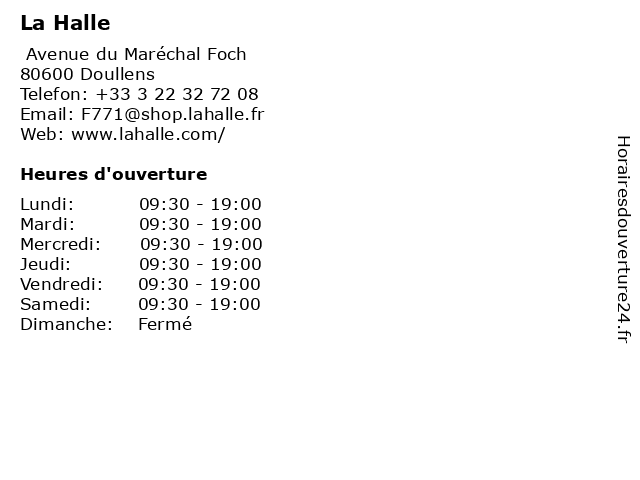 La Halle

Avenue du Maréchal Foch
80600 Doullens
Telefon: +33 3 22 32 72 08
Email: F771@shop.lahalle.fr
Web: www.lahalle.com/

Heures d'ouverture

Lundi: 09:30 - 19:00
Mardi: 09:30 - 19:00
Mercredi: 09:30 - 19:00
Jeudi: 09:30 - 19:00
Vendredi: 09:30 - 19:00
Samedi: 09:30 - 19:00
Dimanche: Fermé

Horairesdouverture24.fr